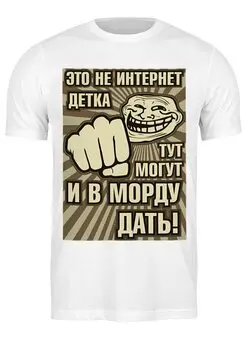 ЭТО НЕ ИНТЕРНЕТ
ДЕТКА

ТУТ
МОГУТ
И В МОРДУ
ДАТЬ!